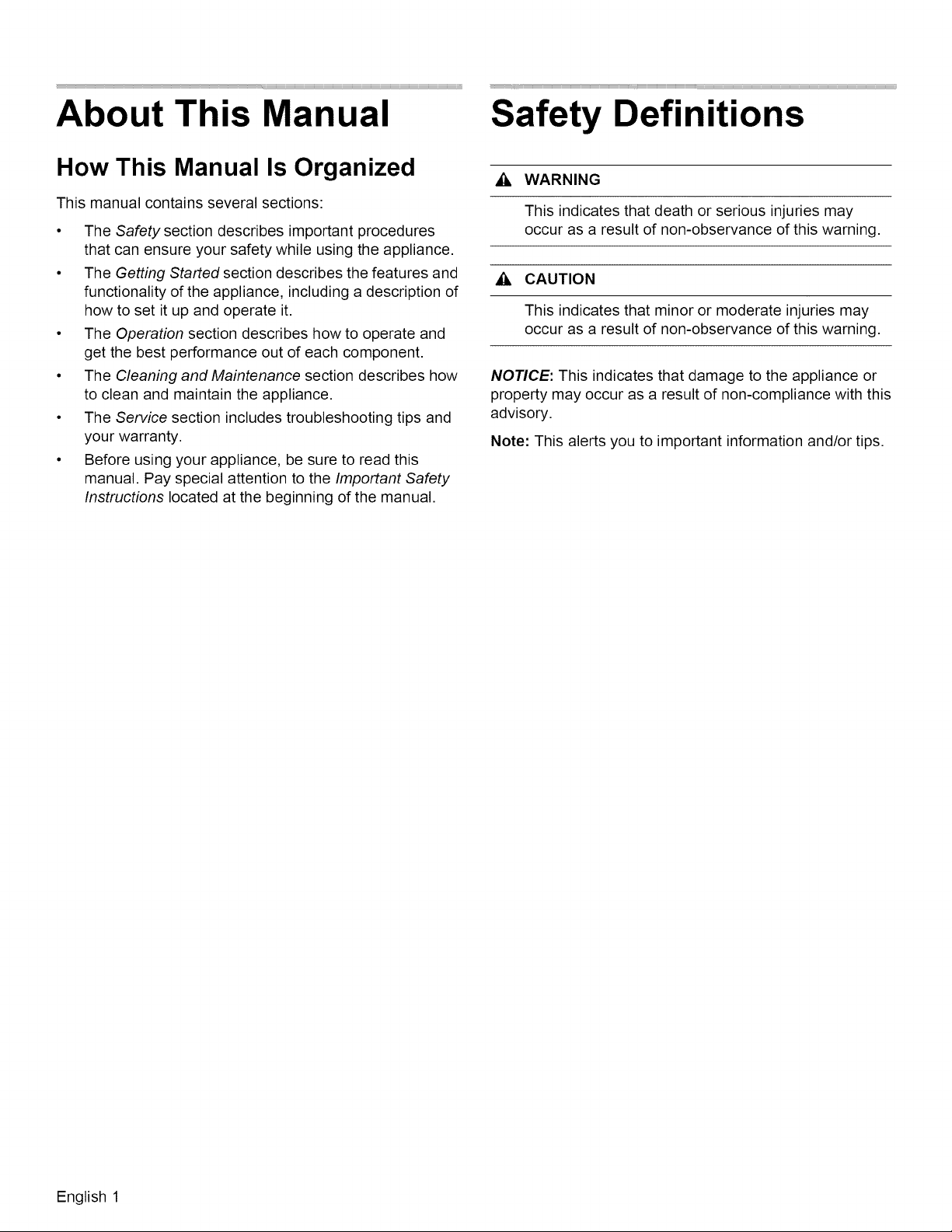 About This Manual

How This Manual Is Organized

This manual contains several sections:

• The Safety section describes important procedures that can ensure your safety while using the appliance.
• The Getting Started section describes the features and functionality of the appliance, including a description of how to set it up and operate it.
• The Operation section describes how to operate and get the best performance out of each component.
• The Cleaning and Maintenance section describes how to clean and maintain the appliance.
• The Service section includes troubleshooting tips and your warranty.
• Before using your appliance, be sure to read this manual. Pay special attention to the Important Safety Instructions located at the beginning of the manual.

Safety Definitions

WARNING

This indicates that death or serious injuries may occur as a result of non-observance of this warning.

CAUTION

This indicates that minor or moderate injuries may occur as a result of non-observance of this warning.

NOTICE: This indicates that damage to the appliance or property may occur as a result of non-compliance with this advisory.

Note: This alerts you to important information and/or tips.

English 1